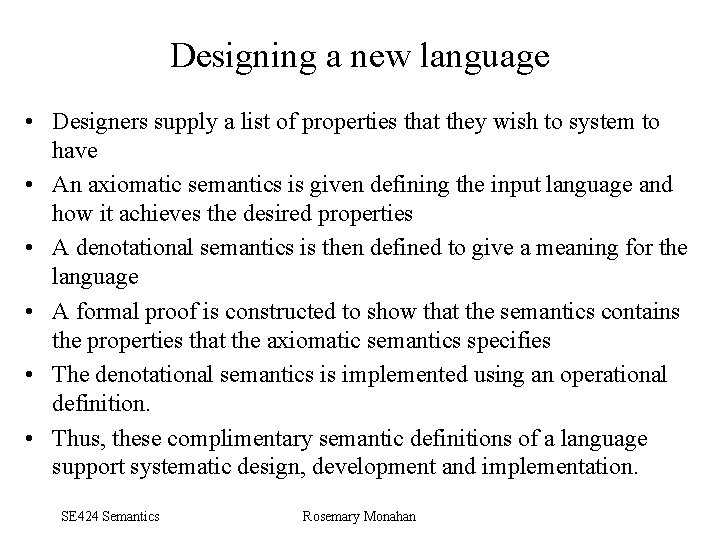 Designing a new language

• Designers supply a list of properties that they wish to system to have
• An axiomatic semantics is given defining the input language and how it achieves the desired properties
• A denotational semantics is then defined to give a meaning for the language
• A formal proof is constructed to show that the semantics contains the properties that the axiomatic semantics specifies
• The denotational semantics is implemented using an operational definition.
• Thus, these complimentary semantic definitions of a language support systematic design, development and implementation.

SE424 Semantics Rosemary Monahan